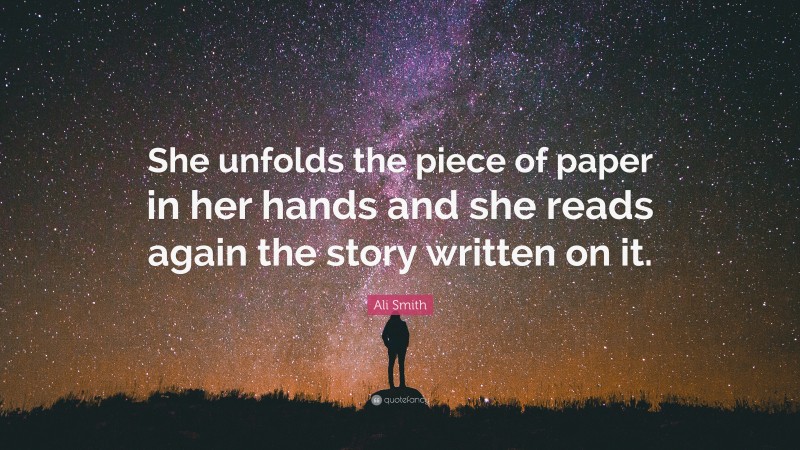 She unfolds the piece of paper in her hands and she reads again the story written on it.

Ali Smith

quotefancy